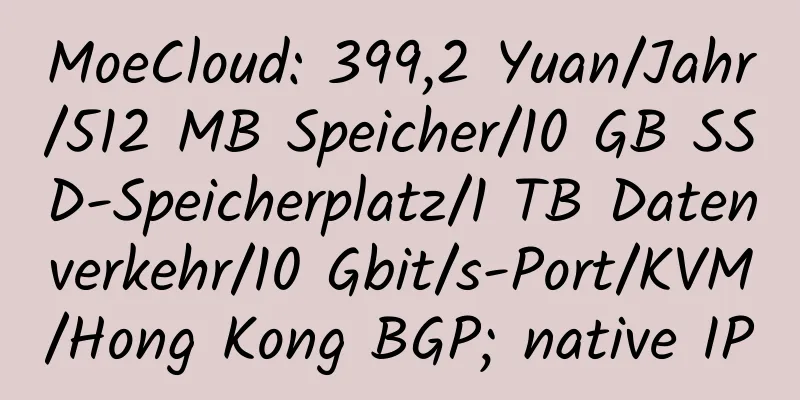 MoeCloud: 399,2 Yuan/Jahr/512 MB Speicher/10 GB SSD-Speicherplatz/1 TB Datenverkehr/10 Gbit/s-Port/KVM/Hong Kong BGP; native IP